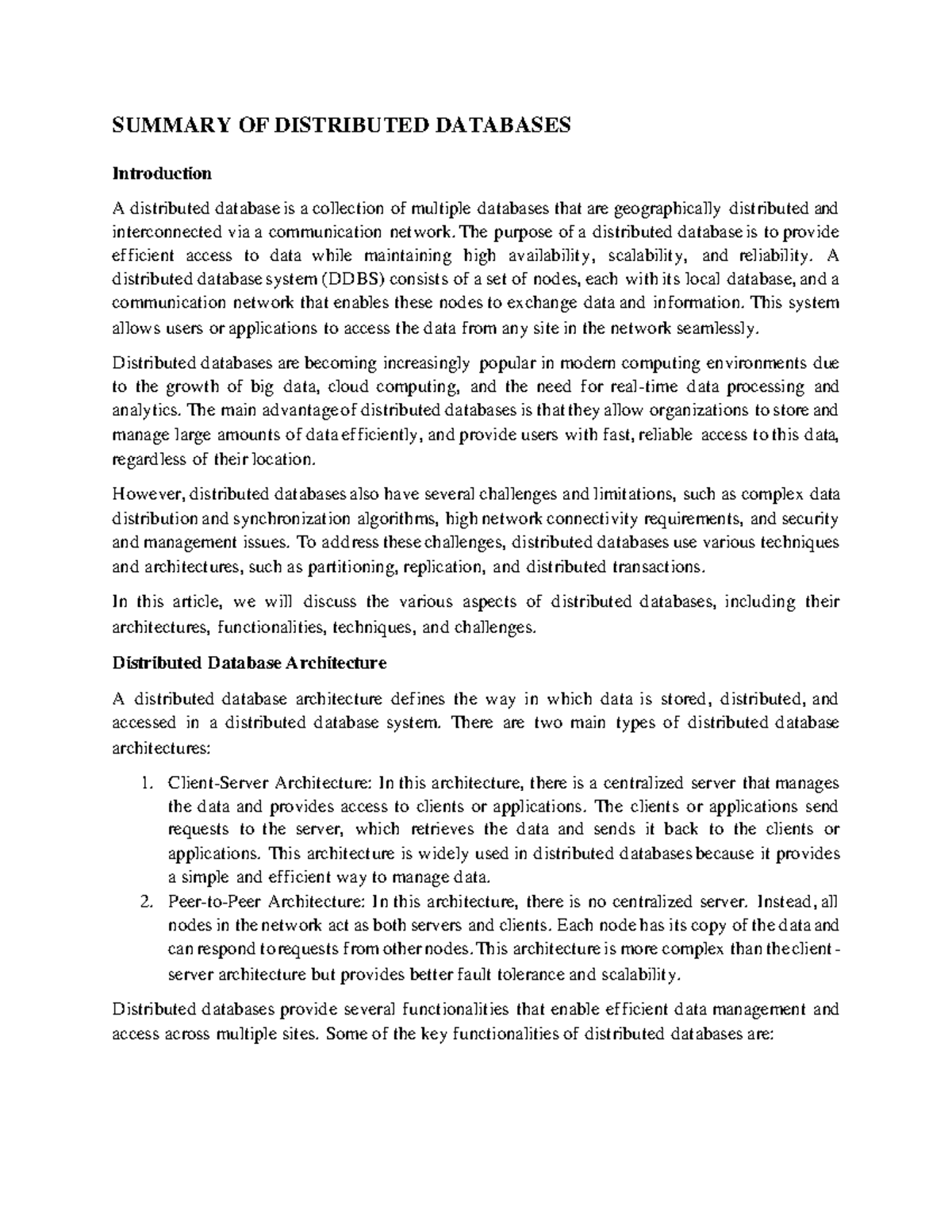 SUMMARY OF DISTRIBUTED DATABASES

Introduction

A distributed database is a collection of multiple databases that are geographically distributed and interconnected via a communication network. The purpose of a distributed database is to provide efficient access to data while maintaining high availability, scalability, and reliability. A distributed database system (DDBS) consists of a set of nodes, each with its local database, and a communication network that enables these nodes to exchange data and information. This system allows users or applications to access the data from any site in the network seamlessly.

Distributed databases are becoming increasingly popular in modern computing environments due to the growth of big data, cloud computing, and the need for real-time data processing and analytics. The main advantage of distributed databases is that they allow organizations to store and manage large amounts of data efficiently, and provide users with fast, reliable access to this data, regardless of their location.

However, distributed databases also have several challenges and limitations, such as complex data distribution and synchronization algorithms, high network connectivity requirements, and security and management issues. To address these challenges, distributed databases use various techniques and architectures, such as partitioning, replication, and distributed transactions.

In this article, we will discuss the various aspects of distributed databases, including their architectures, functionalities, techniques, and challenges.

Distributed Database Architecture

A distributed database architecture defines the way in which data is stored, distributed, and accessed in a distributed database system. There are two main types of distributed database architectures:

1. Client-Server Architecture: In this architecture, there is a centralized server that manages the data and provides access to clients or applications. The clients or applications send requests to the server, which retrieves the data and sends it back to the clients or applications. This architecture is widely used in distributed databases because it provides a simple and efficient way to manage data.
2. Peer-to-Peer Architecture: In this architecture, there is no centralized server. Instead, all nodes in the network act as both servers and clients. Each node has its copy of the data and can respond to requests from other nodes. This architecture is more complex than the client-server architecture but provides better fault tolerance and scalability.

Distributed databases provide several functionalities that enable efficient data management and access across multiple sites. Some of the key functionalities of distributed databases are: